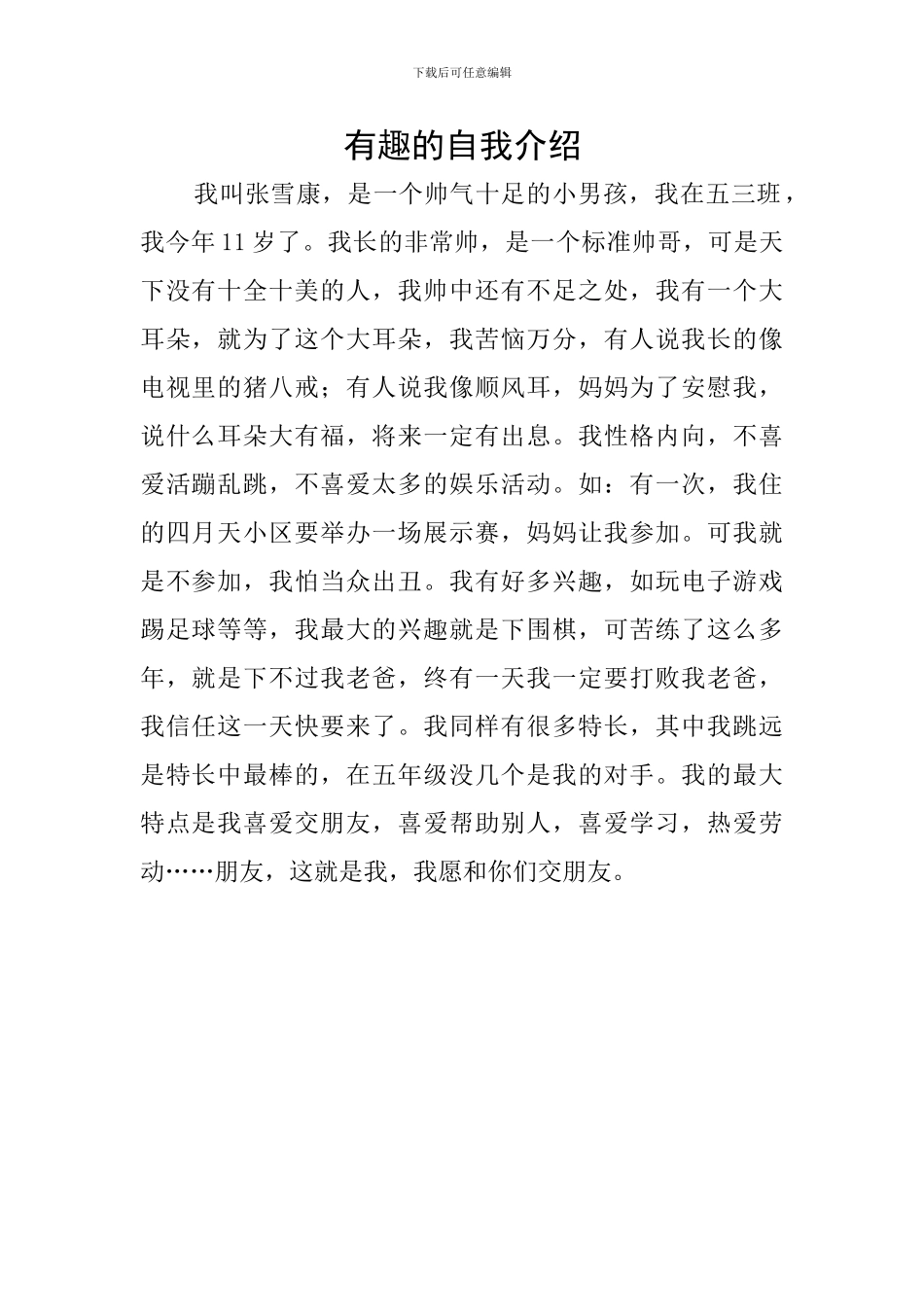 下载后可任意编辑

有趣的自我介绍

我叫张雪康，是一个帅气十足的小男孩，我在五三班，我今年 11 岁了。我长的非常帅，是一个标准帅哥，可是天下没有十全十美的人，我帅中还有不足之处，我有一个大耳朵，就为了这个大耳朵，我苦恼万分，有人说我长的像电视里的猪八戒；有人说我像顺风耳，妈妈为了安慰我，说什么耳朵大有福，将来一定有出息。我性格内向，不喜爱活蹦乱跳，不喜爱太多的娱乐活动。如：有一次，我住的四月天小区要举办一场展示赛，妈妈让我参加。可我就是不参加，我怕当众出丑。我有好多兴趣，如玩电子游戏踢足球等等，我最大的兴趣就是下围棋，可苦练了这么多年，就是下不过我老爸，终有一天我一定要打败我老爸，我信任这一天快要来了。我同样有很多特长，其中我跳远是特长中最棒的，在五年级没几个是我的对手。我的最大特点是我喜爱交朋友，喜爱帮助别人，喜爱学习，热爱劳动……朋友，这就是我，我愿和你们交朋友。